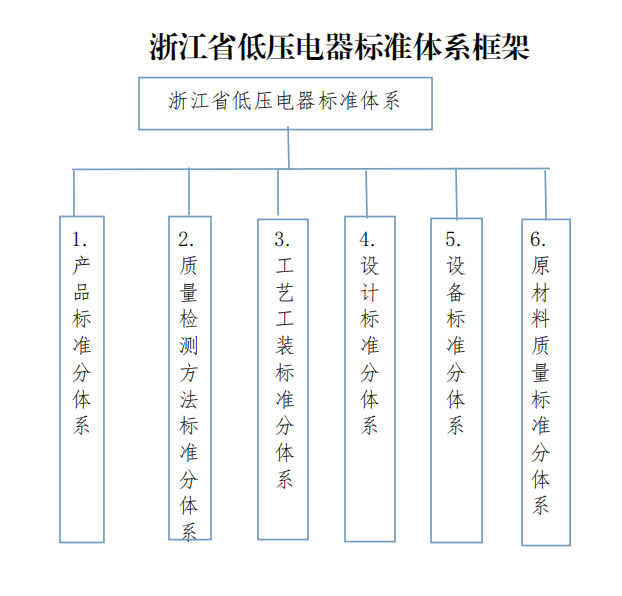 浙江省低压电器标准体系框架

浙江省低压电器标准体系

1. 产品标准分体系

2. 质量检测方法标准分体系

3. 工艺工装标准分体系

4. 设计标准分体系

5. 设备标准分体系

6. 原材料质量标准分体系